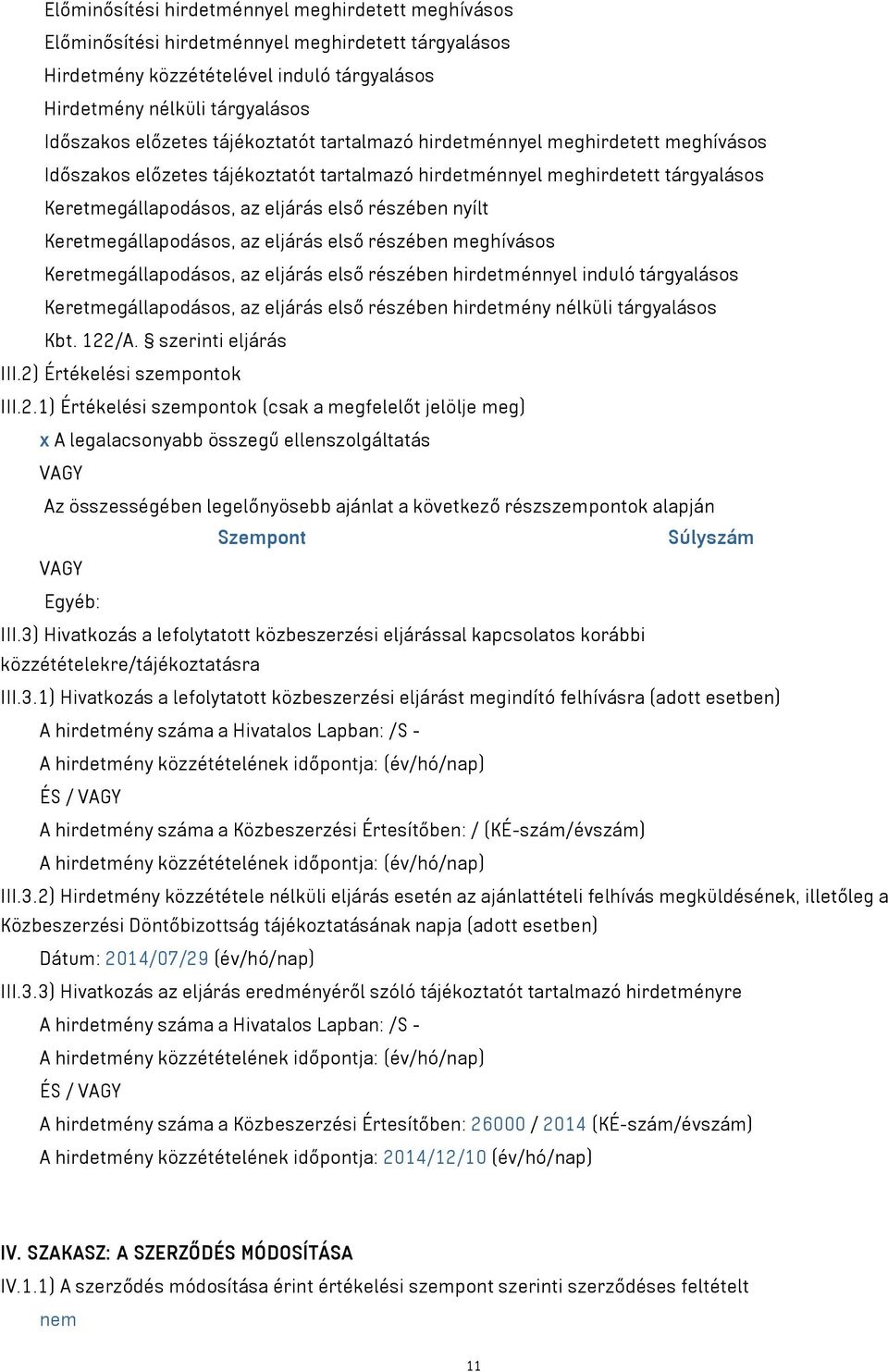 Előminősítési hirdetménnyel meghirdetett meghívásos
Előminősítési hirdetménnyel meghirdetett tárgyalásos
Hirdetmény közzétételével induló tárgyalásos
Hirdetmény nélküli tárgyalásos
Időszakos előzetes tájékoztatót tartalmazó hirdetménnyel meghirdetett meghívásos
Időszakos előzetes tájékoztatót tartalmazó hirdetménnyel meghirdetett tárgyalásos
Keretmegállapodásos, az eljárás első részében nyílt
Keretmegállapodásos, az eljárás első részében meghívásos
Keretmegállapodásos, az eljárás első részében hirdetménnyel induló tárgyalásos
Keretmegállapodásos, az eljárás első részében hirdetmény nélküli tárgyalásos
Kbt. 122/A. § szerinti eljárás
III.2) Értékelési szempontok
III.2.1) Értékelési szempontok (csak a megfelelőt jelölje meg)
x A legalacsonyabb összegű ellenszolgáltatás
VAGY
Az összességében legelőnyösebb ajánlat a következő részszempontok alapján
Szempont Súlyszám
VAGY
Egyéb:
III.3) Hivatkozás a lefolytatott közbeszerzési eljárással kapcsolatos korábbi közzétételekre/tájékoztatásra
III.3.1) Hivatkozás a lefolytatott közbeszerzési eljárást megindító felhívásra (adott esetben)
A hirdetmény száma a Hivatalos Lapban: /S -
A hirdetmény közzétételének időpontja: (év/hó/nap)
ÉS / VAGY
A hirdetmény száma a Közbeszerzési Értesítőben: / (KÉ-szám/évszám)
A hirdetmény közzétételének időpontja: (év/hó/nap)
III.3.2) Hirdetmény közzététele nélküli eljárás esetén az ajánlattételi felhívás megküldésének, illetőleg a Közbeszerzési Döntőbizottság tájékoztatásának napja (adott esetben)
Dátum: 2014/07/29 (év/hó/nap)
III.3.3) Hivatkozás az eljárás eredményéről szóló tájékoztatót tartalmazó hirdetményre
A hirdetmény száma a Hivatalos Lapban: /S -
A hirdetmény közzétételének időpontja: (év/hó/nap)
ÉS / VAGY
A hirdetmény száma a Közbeszerzési Értesítőben: 26000 / 2014 (KÉ-szám/évszám)
A hirdetmény közzétételének időpontja: 2014/12/10 (év/hó/nap)

IV. SZAKASZ: A SZERZŐDÉS MÓDOSÍTÁSA
IV.1.1) A szerződés módosítása érint értékelési szempont szerinti szerződéses feltételt
nem

11